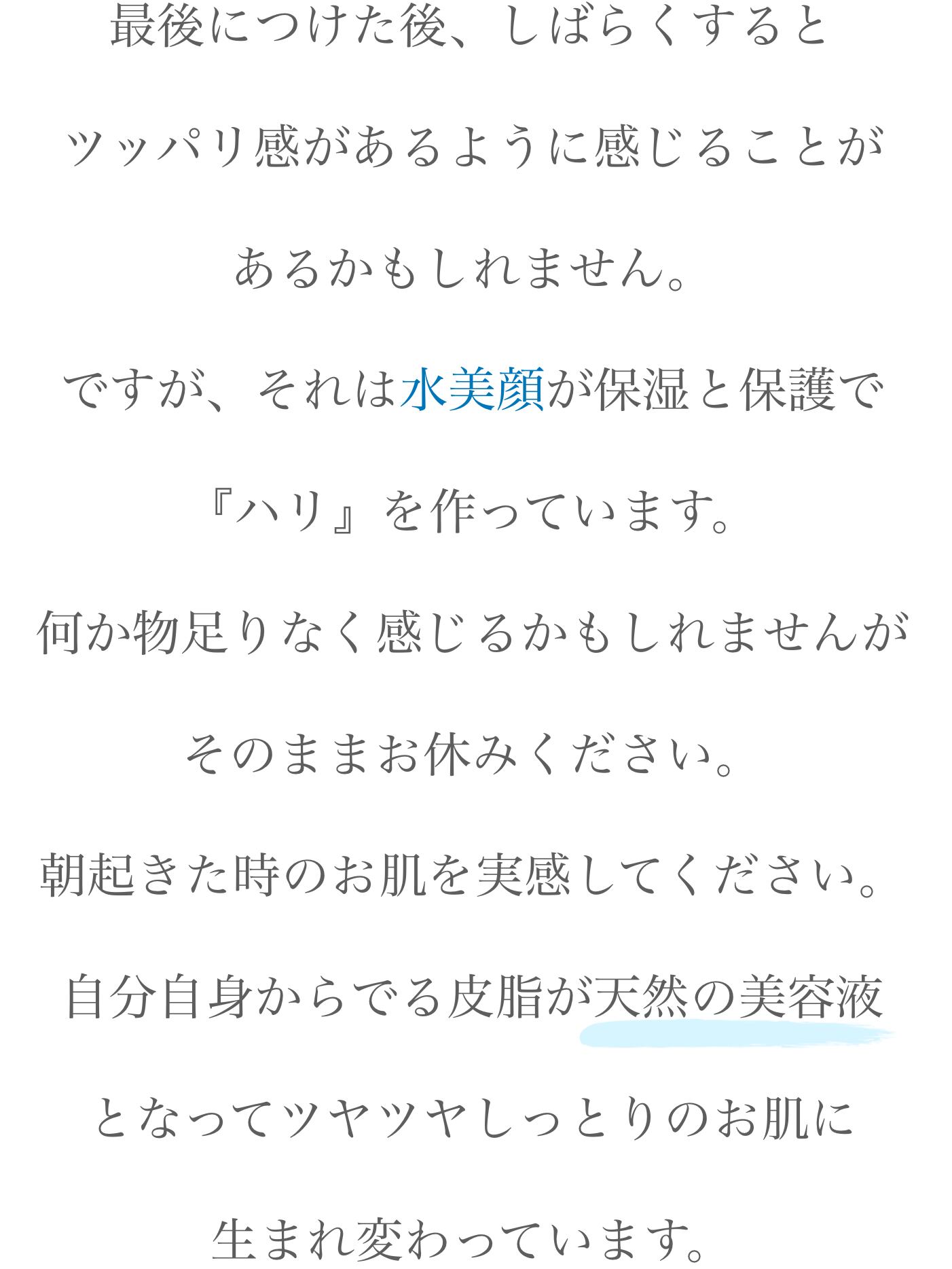 最後につけた後、しばらくすると

ツッパリ感があるように感じることが

あるかもしれません。

ですが、それは水美顔が保湿と保護で

『ハリ』を作っています。

何か物足りなく感じるかもしれませんが

そのままお休みください。

朝起きた時のお肌を実感してください。

自分自身からでる皮脂が天然の美容液

となってツヤツヤしっとりのお肌に

生まれ変わっています。